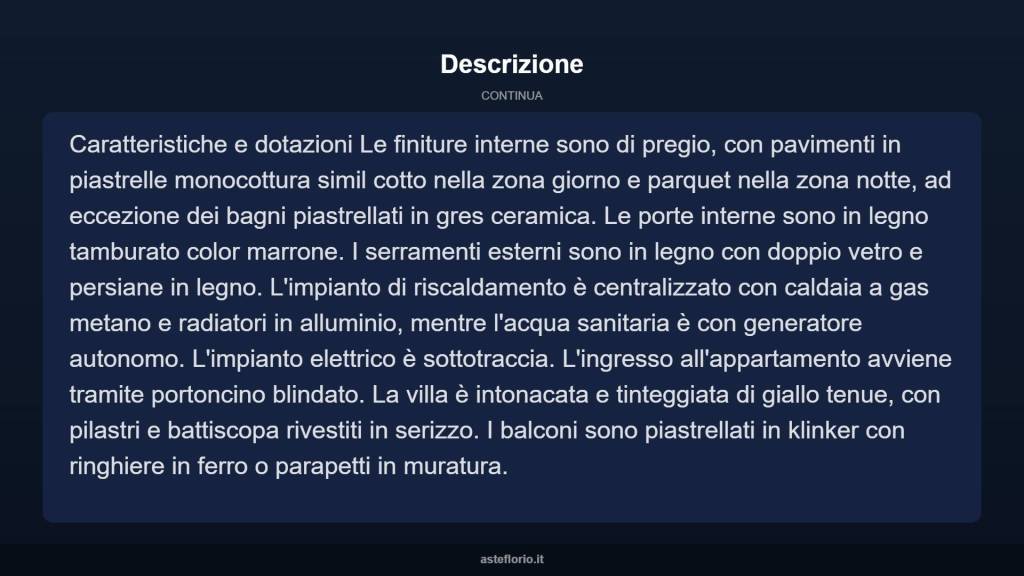 Descrizione

CONTINUA

Caratteristiche e dotazioni Le finiture interne sono di pregio, con pavimenti in piastrelle monocottura simil cotto nella zona giorno e parquet nella zona notte, ad eccezione dei bagni piastrellati in gres ceramica. Le porte interne sono in legno tamburato color marrone. I serramenti esterni sono in legno con doppio vetro e persiane in legno. L'impianto di riscaldamento è centralizzato con caldaia a gas metano e radiatori in alluminio, mentre l'acqua sanitaria è con generatore autonomo. L'impianto elettrico è sottotraccia. L'ingresso all'appartamento avviene tramite portoncino blindato. La villa è intonacata e tinteggiata di giallo tenue, con pilastri e battiscopa rivestiti in serizzo. I balconi sono piastrellati in klinker con ringhiere in ferro o parapetti in muratura.

asteflorio.it